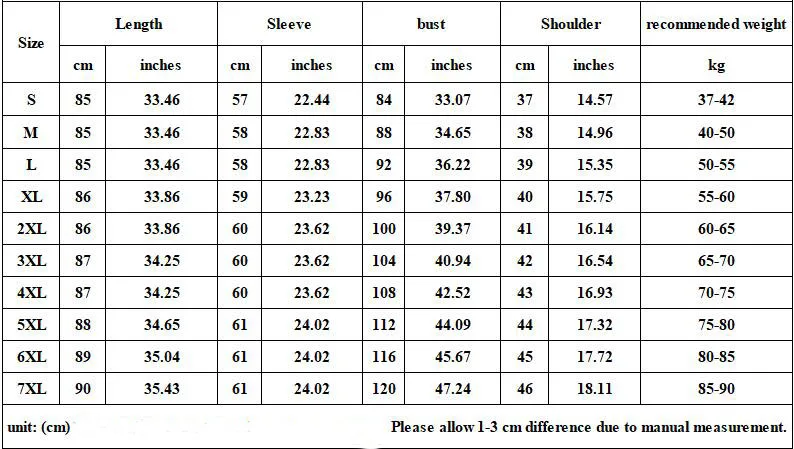 | Size | Length | | Sleeve | | bust | | Shoulder | | recommended weight |
|---|---|---|---|---|---|---|---|---|---|
| | cm | inches | cm | inches | cm | inches | cm | inches | kg |
| S | 85 | 33.46 | 57 | 22.44 | 84 | 33.07 | 37 | 14.57 | 37-42 |
| M | 85 | 33.46 | 58 | 22.83 | 88 | 34.65 | 38 | 14.96 | 40-50 |
| L | 85 | 33.46 | 58 | 22.83 | 92 | 36.22 | 39 | 15.35 | 50-55 |
| XL | 86 | 33.86 | 59 | 23.23 | 96 | 37.80 | 40 | 15.75 | 55-60 |
| 2XL | 86 | 33.86 | 60 | 23.62 | 100 | 39.37 | 41 | 16.14 | 60-65 |
| 3XL | 87 | 34.25 | 60 | 23.62 | 104 | 40.94 | 42 | 16.54 | 65-70 |
| 4XL | 87 | 34.25 | 60 | 23.62 | 108 | 42.52 | 43 | 16.93 | 70-75 |
| 5XL | 88 | 34.65 | 61 | 24.02 | 112 | 44.09 | 44 | 17.32 | 75-80 |
| 6XL | 89 | 35.04 | 61 | 24.02 | 116 | 45.67 | 45 | 17.72 | 80-85 |
| 7XL | 90 | 35.43 | 61 | 24.02 | 120 | 47.24 | 46 | 18.11 | 85-90 |

unit: (cm) Please allow 1-3 cm difference due to manual measurement.